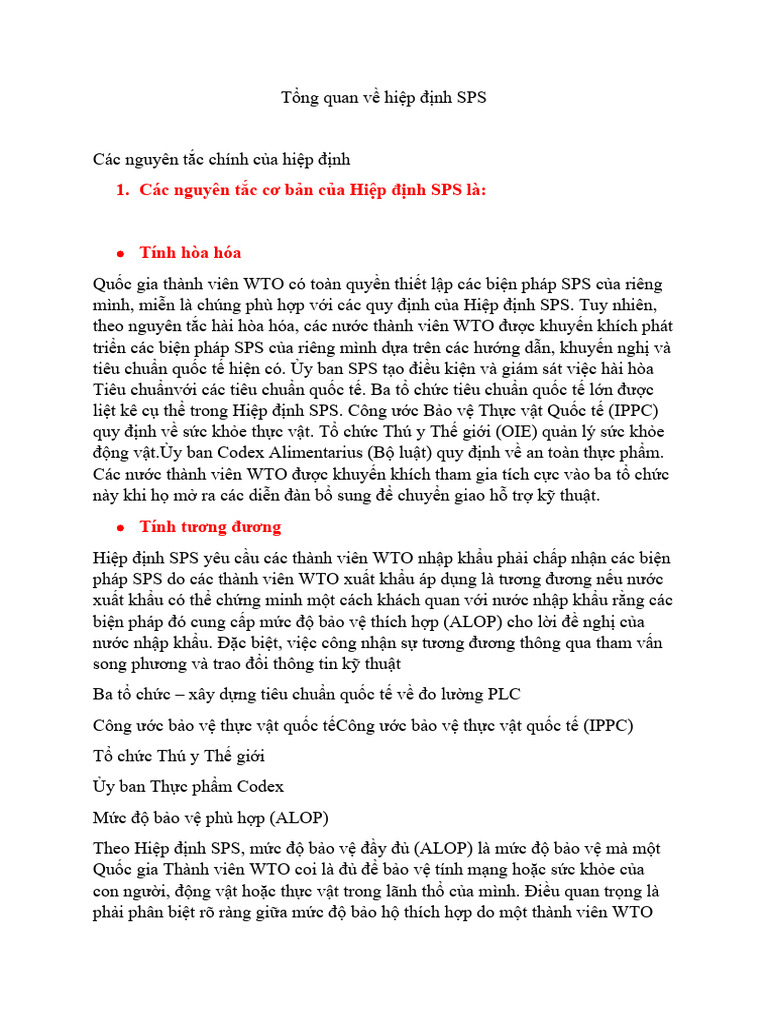 Tổng quan về hiệp định SPS

Các nguyên tắc chính của hiệp định

1. Các nguyên tắc cơ bản của Hiệp định SPS là:

• Tính hòa hóa

Quốc gia thành viên WTO có toàn quyền thiết lập các biện pháp SPS của riêng mình, miễn là chúng phù hợp với các quy định của Hiệp định SPS. Tuy nhiên, theo nguyên tắc hài hòa hóa, các nước thành viên WTO được khuyến khích phát triển các biện pháp SPS của riêng mình dựa trên các hướng dẫn, khuyến nghị và tiêu chuẩn quốc tế hiện có. Ủy ban SPS tạo điều kiện và giám sát việc hài hòa Tiêu chuẩnvới các tiêu chuẩn quốc tế. Ba tổ chức tiêu chuẩn quốc tế lớn được liệt kê cụ thể trong Hiệp định SPS. Công ước Bảo vệ Thực vật Quốc tế (IPPC) quy định về sức khỏe thực vật. Tổ chức Thú y Thế giới (OIE) quản lý sức khỏe động vật.Ủy ban Codex Alimentarius (Bộ luật) quy định về an toàn thực phẩm. Các nước thành viên WTO được khuyến khích tham gia tích cực vào ba tổ chức này khi họ mở ra các diễn đàn bổ sung để chuyển giao hỗ trợ kỹ thuật.

• Tính tương đương

Hiệp định SPS yêu cầu các thành viên WTO nhập khẩu phải chấp nhận các biện pháp SPS do các thành viên WTO xuất khẩu áp dụng là tương đương nếu nước xuất khẩu có thể chứng minh một cách khách quan với nước nhập khẩu rằng các biện pháp đó cung cấp mức độ bảo vệ thích hợp (ALOP) cho lời đề nghị của nước nhập khẩu. Đặc biệt, việc công nhận sự tương đương thông qua tham vấn song phương và trao đổi thông tin kỹ thuật

Ba tổ chức – xây dựng tiêu chuẩn quốc tế về đo lường PLC

Công ước bảo vệ thực vật quốc tếCông ước bảo vệ thực vật quốc tế (IPPC)

Tổ chức Thú y Thế giới

Ủy ban Thực phẩm Codex

Mức độ bảo vệ phù hợp (ALOP)

Theo Hiệp định SPS, mức độ bảo vệ đầy đủ (ALOP) là mức độ bảo vệ mà một Quốc gia Thành viên WTO coi là đủ để bảo vệ tính mạng hoặc sức khỏe của con người, động vật hoặc thực vật trong lãnh thổ của mình. Điều quan trọng là phải phân biệt rõ ràng giữa mức độ bảo hộ thích hợp do một thành viên WTO